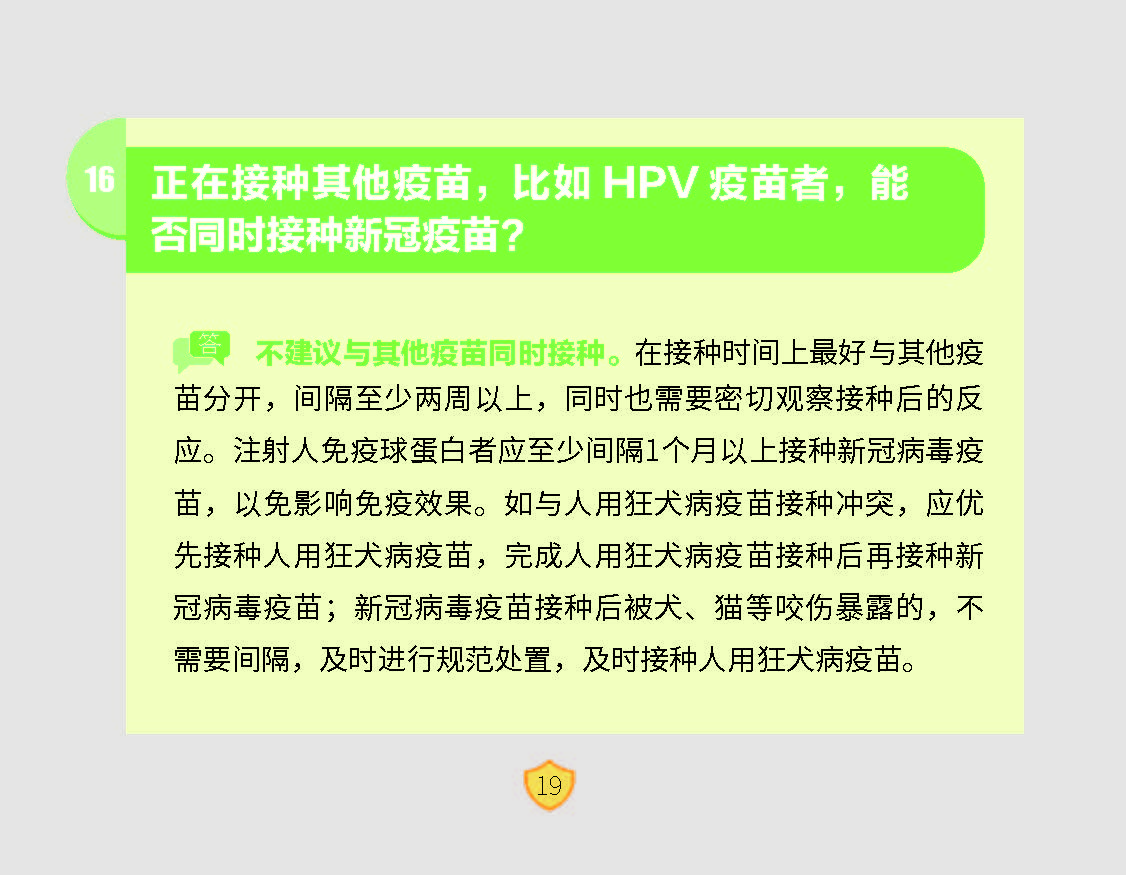 16

正在接种其他疫苗，比如HPV疫苗者，能否同时接种新冠疫苗？

答 不建议与其他疫苗同时接种。在接种时间上最好与其他疫苗分开，间隔至少两周以上，同时也需要密切观察接种后的反应。注射人免疫球蛋白者应至少间隔1个月以上接种新冠病毒疫苗，以免影响免疫效果。如与人用狂犬病疫苗接种冲突，应优先接种人用狂犬病疫苗，完成人用狂犬病疫苗接种后再接种新冠病毒疫苗；新冠病毒疫苗接种后被犬、猫等咬伤暴露的，不需要间隔，及时进行规范处置，及时接种人用狂犬病疫苗。

19